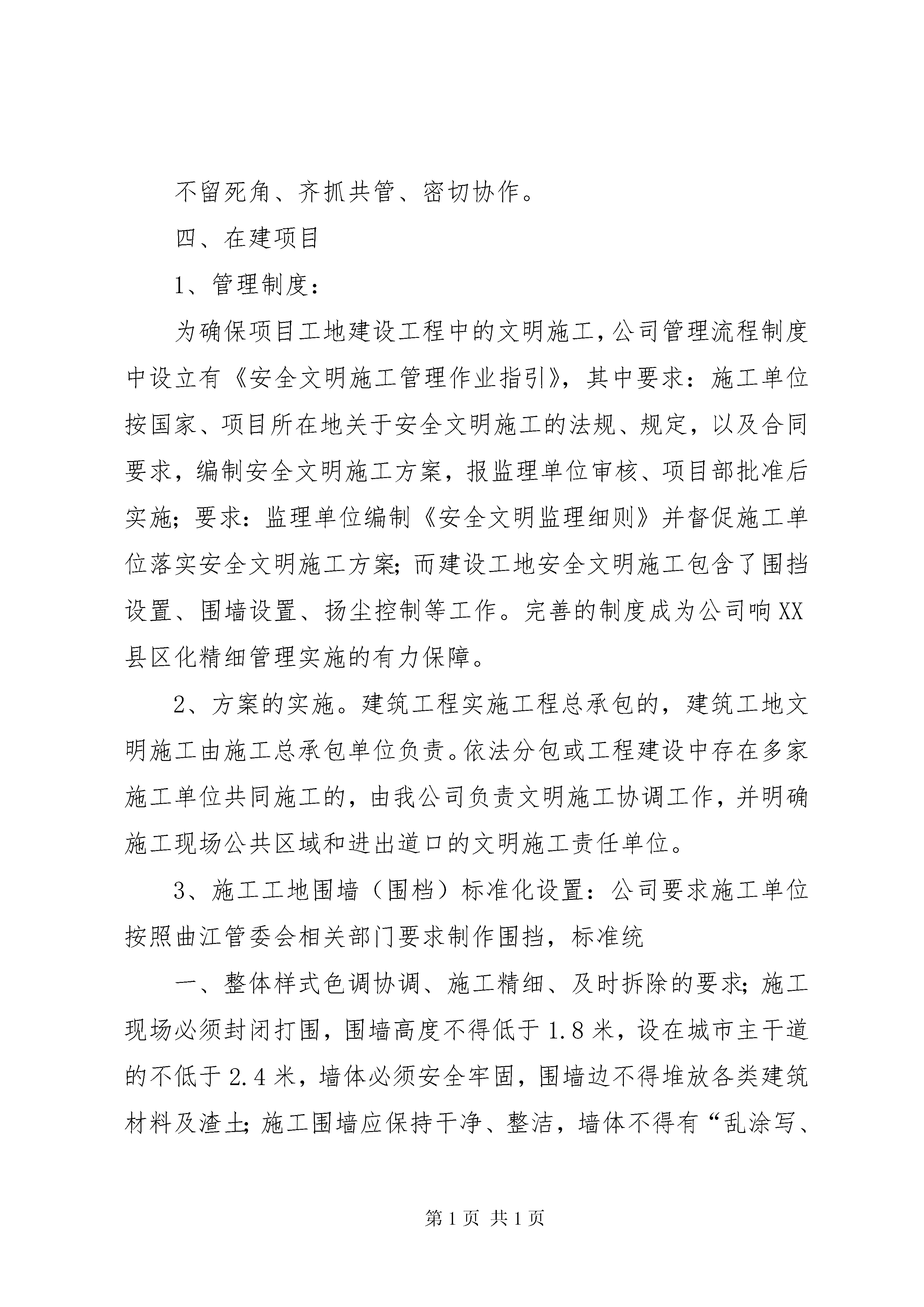 不留死角、齐抓共管、密切协作。

四、在建项目

1、管理制度：

为确保项目工地建设工程中的文明施工，公司管理流程制度中设立有《安全文明施工管理作业指引》，其中要求：施工单位按国家、项目所在地关于安全文明施工的法规、规定，以及合同要求，编制安全文明施工方案，报监理单位审核、项目部批准后实施；要求：监理单位编制《安全文明监理细则》并督促施工单位落实安全文明施工方案；而建设工地安全文明施工包含了围挡设置、围墙设置、扬尘控制等工作。完善的制度成为公司响XX县区化精细管理实施的有力保障。

2、方案的实施。建筑工程实施工程总承包的，建筑工地文明施工由施工总承包单位负责。依法分包或工程建设中存在多家施工单位共同施工的，由我公司负责文明施工协调工作，并明确施工现场公共区域和进出道口的文明施工责任单位。

3、施工工地围墙（围档）标准化设置：公司要求施工单位按照曲江管委会相关部门要求制作围挡，标准统

一、整体样式色调协调、施工精细、及时拆除的要求；施工现场必须封闭打围，围墙高度不得低于1.8米，设在城市主干道的不低于2.4米，墙体必须安全牢固，围墙边不得堆放各类建筑材料及渣土；施工围墙应保持干净、整洁，墙体不得有“乱涂写、

第1页 共1页